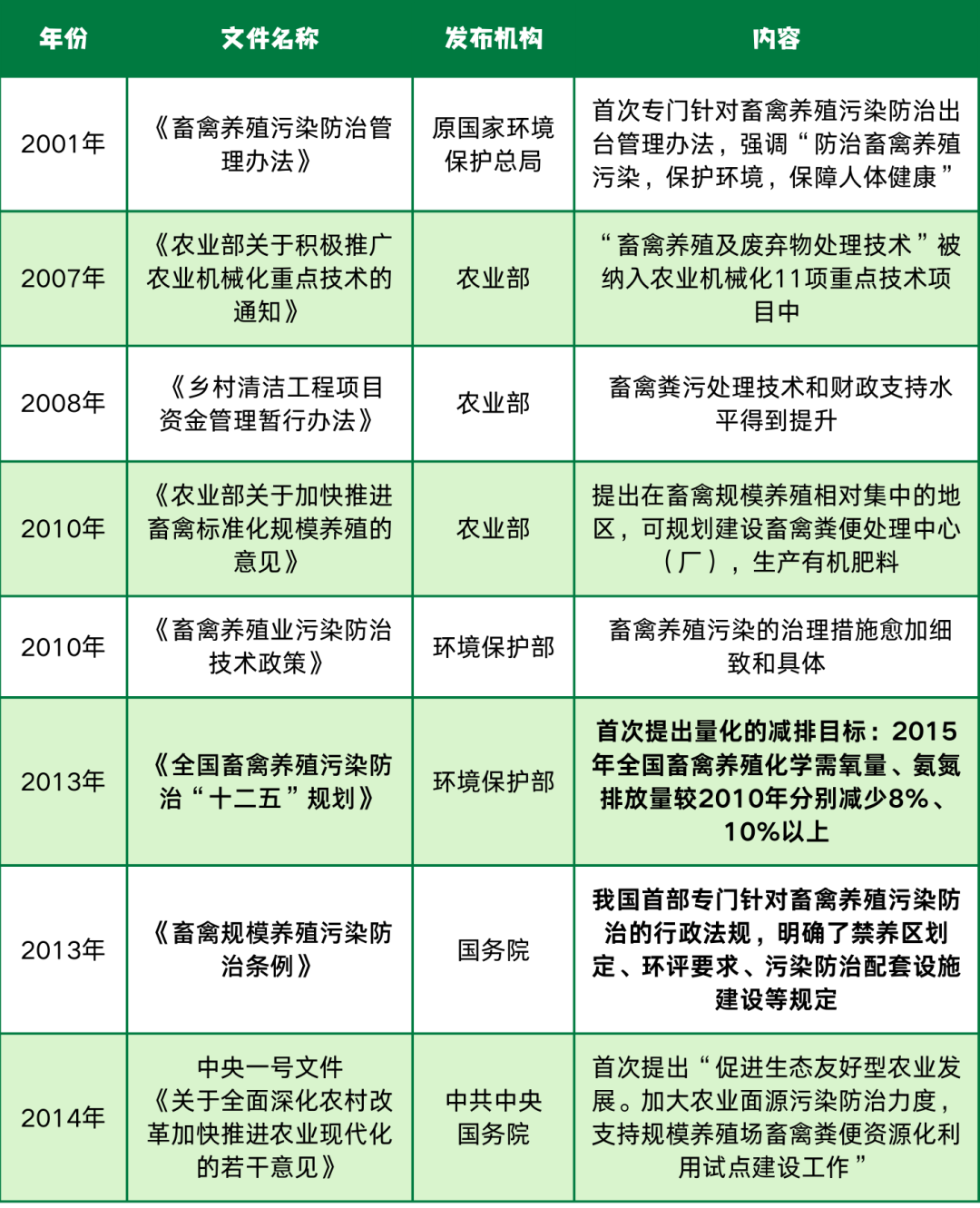 | 年份 | 文件名称 | 发布机构 | 内容 |
|---|---|---|---|
| 2001年 | 《畜禽养殖污染防治管理办法》 | 原国家环境保护总局 | 首次专门针对畜禽养殖污染防治出台管理办法，强调“防治畜禽养殖污染，保护环境，保障人体健康” |
| 2007年 | 《农业部关于积极推广农业机械化重点技术的通知》 | 农业部 | “畜禽养殖及废弃物处理技术”被纳入农业机械化11项重点技术项目中 |
| 2008年 | 《乡村清洁工程项目资金管理暂行办法》 | 农业部 | 畜禽粪污处理技术和财政支持水平得到提升 |
| 2010年 | 《农业部关于加快推进畜禽标准化规模养殖的意见》 | 农业部 | 提出在畜禽规模养殖相对集中的地区，可规划建设畜禽粪便处理中心（厂），生产有机肥料 |
| 2010年 | 《畜禽养殖业污染防治技术政策》 | 环境保护部 | 畜禽养殖污染的治理措施愈加细致和具体 |
| 2013年 | 《全国畜禽养殖污染防治“十二五”规划》 | 环境保护部 | 首次提出量化的减排目标：2015年全国畜禽养殖化学需氧量、氨氮排放量较2010年分别减少8%、10%以上 |
| 2013年 | 《畜禽规模养殖污染防治条例》 | 国务院 | 我国首部专门针对畜禽养殖污染防治的行政法规，明确了禁养区划定、环评要求、污染防治配套设施建设等规定 |
| 2014年 | 中央一号文件《关于全面深化农村改革加快推进农业现代化的若干意见》 | 中共中央 国务院 | 首次提出“促进生态友好型农业发展。加大农业面源污染防治力度，支持规模养殖场畜禽粪便资源化利用试点建设工作” |